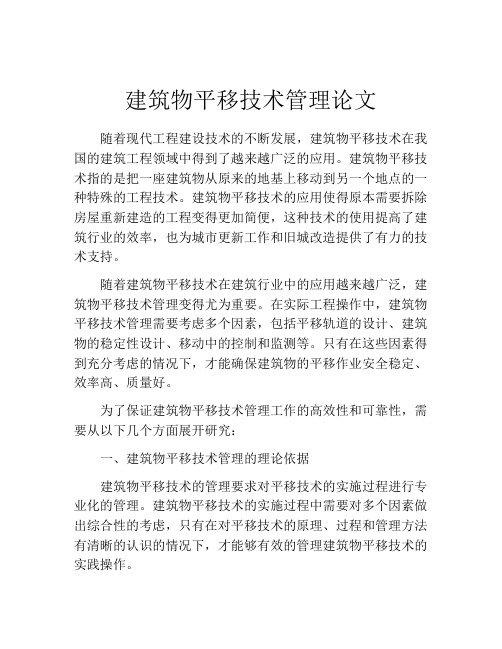 建筑物平移技术管理论文

随着现代工程建设技术的不断发展，建筑物平移技术在我国的建筑工程领域中得到了越来越广泛的应用。建筑物平移技术指的是把一座建筑物从原来的地基上移动到另一个地点的一种特殊的工程技术。建筑物平移技术的应用使得原本需要拆除房屋重新建造的工程变得更加简便，这种技术的使用提高了建筑行业的效率，也为城市更新工作和旧城改造提供了有力的技术支持。

随着建筑物平移技术在建筑行业中的应用越来越广泛，建筑物平移技术管理变得尤为重要。在实际工程操作中，建筑物平移技术管理需要考虑多个因素，包括平移轨道的设计、建筑物的稳定性设计、移动中的控制和监测等。只有在这些因素得到充分考虑的情况下，才能确保建筑物的平移作业安全稳定、效率高、质量好。

为了保证建筑物平移技术管理工作的高效性和可靠性，需要从以下几个方面展开研究：

一、建筑物平移技术管理的理论依据

建筑物平移技术的管理要求对平移技术的实施过程进行专业化的管理。建筑物平移技术的实施过程中需要对多个因素做出综合性的考虑，只有在对平移技术的原理、过程和管理方法有清晰的认识的情况下，才能够有效的管理建筑物平移技术的实践操作。